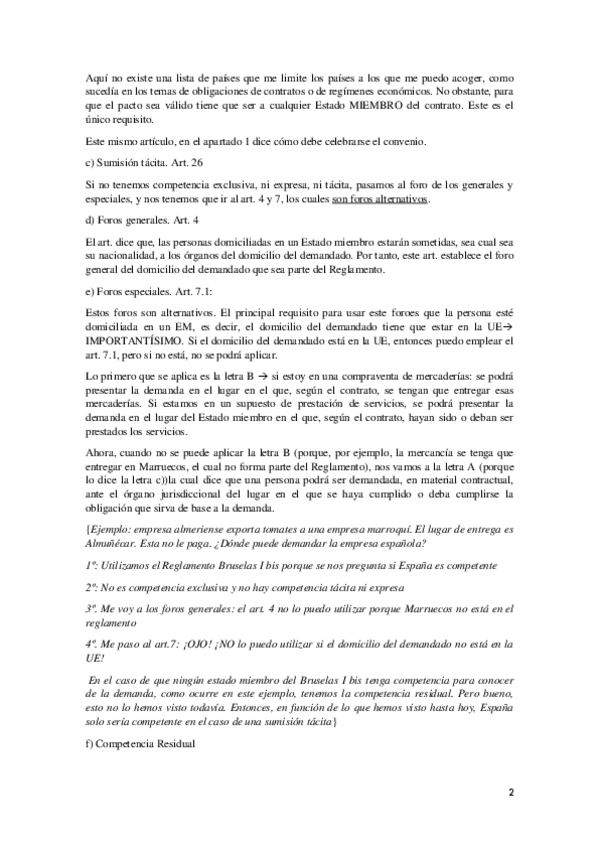 Aquí no existe una lista de países que me limite los países a los que me puedo acoger, como sucedía en los temas de obligaciones de contratos o de regímenes económicos. No obstante, para que el pacto sea válido tiene que ser a cualquier Estado MIEMBRO del contrato. Este es el único requisito.

Este mismo artículo, en el apartado 1 dice cómo debe celebrarse el convenio.

c) Sumisión tácita. Art. 26

Si no tenemos competencia exclusiva, ni expresa, ni tácita, pasamos al foro de los generales y especiales, y nos tenemos que ir al art. 4 y 7, los cuales son foros alternativos.

d) Foros generales. Art. 4

El art. dice que, las personas domiciliadas en un Estado miembro estarán sometidas, sea cual sea su nacionalidad, a los órganos del domicilio del demandado. Por tanto, este art. establece el foro general del domicilio del demandado que sea parte del Reglamento.

e) Foros especiales. Art. 7.1:

Estos foros son alternativos. El principal requisito para usar este foroes que la persona esté domiciliada en un EM, es decir, el domicilio del demandado tiene que estar en la UE→ IMPORTANTÍSIMO. Si el domicilio del demandado está en la UE, entonces puedo emplear el art. 7.1, pero si no está, no se podrá aplicar.

Lo primero que se aplica es la letra B → si estoy en una compraventa de mercaderías: se podrá presentar la demanda en el lugar en el que, según el contrato, se tengan que entregar esas mercaderías. Si estamos en un supuesto de prestación de servicios, se podrá presentar la demanda en el lugar del Estado miembro en el que, según el contrato, hayan sido o deban ser prestados los servicios.

Ahora, cuando no se puede aplicar la letra B (porque, por ejemplo, la mercancía se tenga que entregar en Marruecos, el cual no forma parte del Reglamento), nos vamos a la letra A (porque lo dice la letra c))la cual dice que una persona podrá ser demandada, en material contractual, ante el órgano jurisdiccional del lugar en el que se haya cumplido o deba cumplirse la obligación que sirva de base a la demanda.

{Ejemplo: empresa almeriense exporta tomates a una empresa marroquí. El lugar de entrega es Almuñécar. Esta no le paga. ¿Dónde puede demandar la empresa española?

1º: Utilizamos el Reglamento Bruselas I bis porque se nos pregunta si España es competente

2º: No es competencia exclusiva y no hay competencia tácita ni expresa

3º. Me voy a los foros generales: el art. 4 no lo puedo utilizar porque Marruecos no está en el reglamento

4º. Me paso al art.7: ¡OJO! ¡NO lo puedo utilizar si el domicilio del demandado no está en la UE!

En el caso de que ningún estado miembro del Bruselas I bis tenga competencia para conocer de la demanda, como ocurre en este ejemplo, tenemos la competencia residual. Pero bueno, esto no lo hemos visto todavía. Entonces, en función de lo que hemos visto hasta hoy, España solo sería competente en el caso de una sumisión tácita}

f) Competencia Residual

2